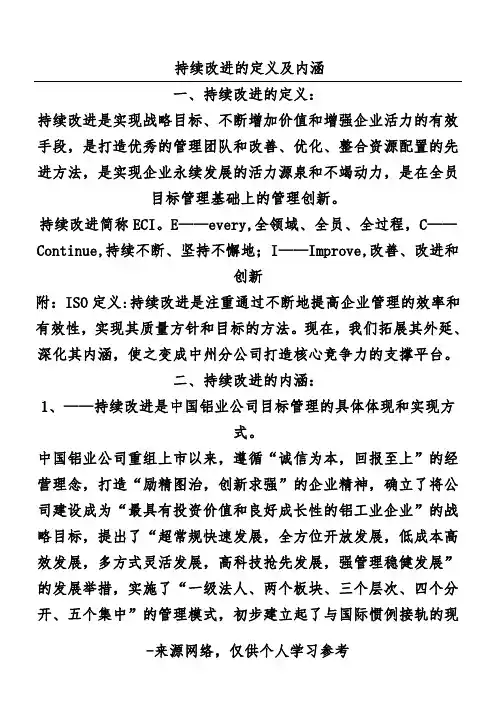 持续改进的定义及内涵

一、持续改进的定义：

持续改进是实现战略目标、不断增加价值和增强企业活力的有效手段，是打造优秀的管理团队和改善、优化、整合资源配置的先进方法，是实现企业永续发展的活力源泉和不竭动力，是在全员目标管理基础上的管理创新。

持续改进简称ECI。E——every,全领域、全员、全过程，C——Continue,持续不断、坚持不懈地；I——Improve,改善、改进和创新

附：ISO定义:持续改进是注重通过不断地提高企业管理的效率和有效性，实现其质量方针和目标的方法。现在，我们拓展其外延、深化其内涵，使之变成中州分公司打造核心竞争力的支撑平台。

二、持续改进的内涵：

1、——持续改进是中国铝业公司目标管理的具体体现和实现方式。

中国铝业公司重组上市以来，遵循“诚信为本，回报至上”的经营理念，打造“励精图治，创新求强”的企业精神，确立了将公司建设成为“最具有投资价值和良好成长性的铝工业企业”的战略目标，提出了“超常规快速发展，全方位开放发展，低成本高效发展，多方式灵活发展，高科技抢先发展，强管理稳健发展”的发展举措，实施了“一级法人、两个板块、三个层次、四个分开、五个集中”的管理模式，初步建立起了与国际惯例接轨的现

-来源网络，仅供个人学习参考